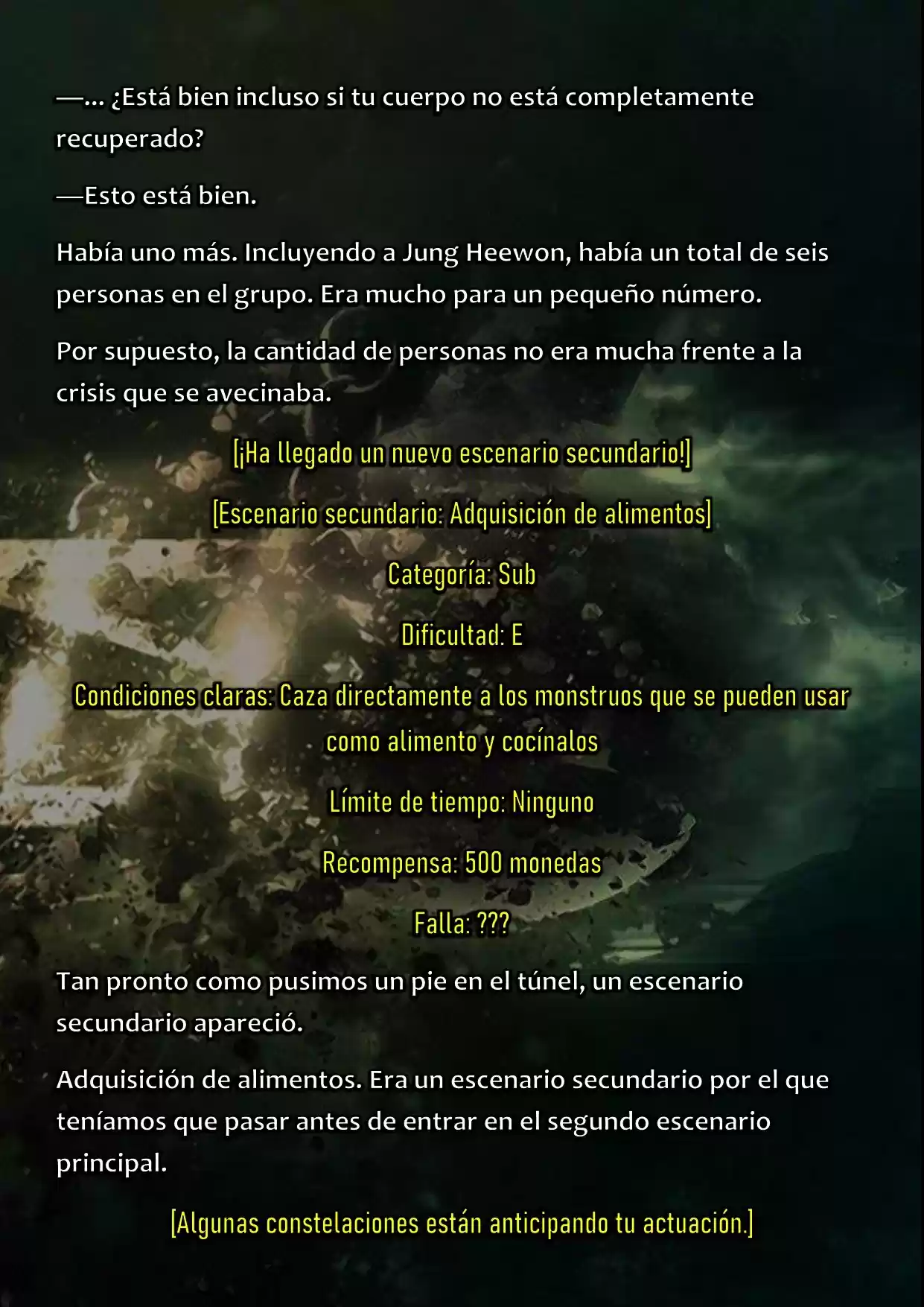 —... ¿Está bien incluso si tu cuerpo no está completamente recuperado?

—Esto está bien.

Había uno más. Incluyendo a Jung Heewon, había un total de seis personas en el grupo. Era mucho para un pequeño número.

Por supuesto, la cantidad de personas no era mucha frente a la crisis que se avecinaba.

[¡Ha llegado un nuevo escenario secundario!]

[Escenario secundario: Adquisición de alimentos]

Categoría: Sub

Dificultad: E

Condiciones claras: Caza directamente a los monstruos que se pueden usar como alimento y cocínalos

Límite de tiempo: Ninguno

Recompensa: 500 monedas

Falla: ???

Tan pronto como pusimos un pie en el túnel, un escenario secundario apareció.

Adquisición de alimentos. Era un escenario secundario por el que teníamos que pasar antes de entrar en el segundo escenario principal.

[Algunas constelaciones están anticipando tu actuación.]